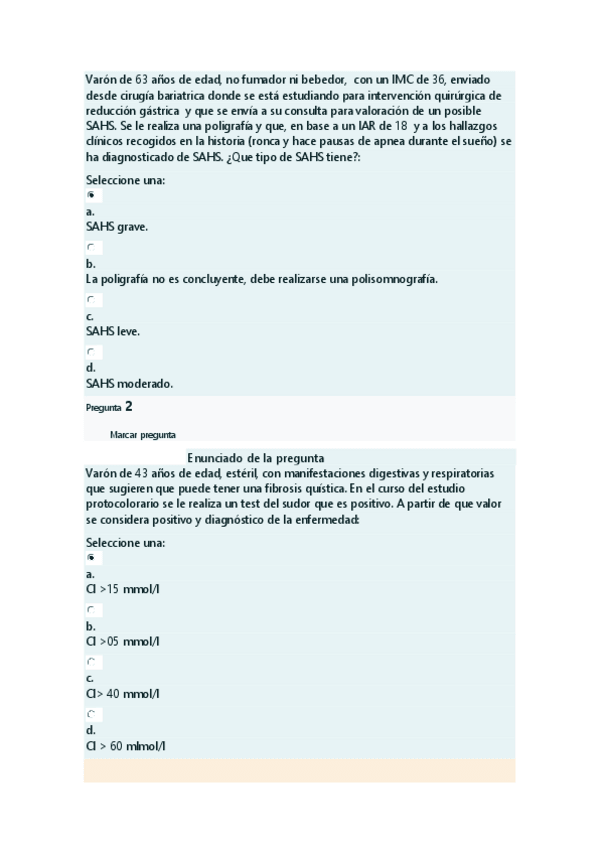 Varón de 63 años de edad, no fumador ni bebedor, con un IMC de 36, enviado desde cirugía bariatrica donde se está estudiando para intervención quirúrgica de reducción gástrica y que se envía a su consulta para valoración de un posible SAHS. Se le realiza una poligrafía y que, en base a un IAR de 18 y a los hallazgos clínicos recogidos en la historia (ronca y hace pausas de apnea durante el sueño) se ha diagnosticado de SAHS. ¿Que tipo de SAHS tiene?:

Seleccione una:

a.
SAHS grave.

b.
La poligrafía no es concluyente, debe realizarse una polisomnografía.

c.
SAHS leve.

d.
SAHS moderado.

Pregunta 2

Marcar pregunta

Enunciado de la pregunta
Varón de 43 años de edad, estéril, con manifestaciones digestivas y respiratorias que sugieren que puede tener una fibrosis quística. En el curso del estudio protocolorario se le realiza un test del sudor que es positivo. A partir de que valor se considera positivo y diagnóstico de la enfermedad:

Seleccione una:

a.
Cl >15 mmol/l

b.
Cl >05 mmol/l

c.
Cl> 40 mmol/l

d.
Cl > 60 mlmol/l